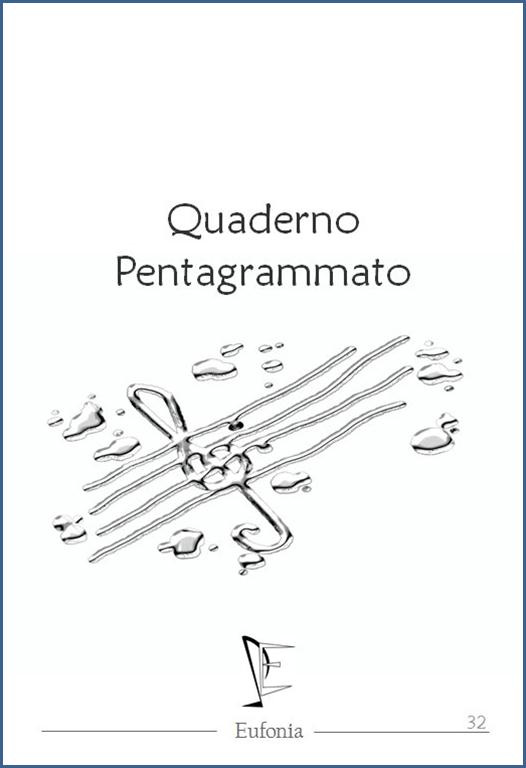 Quaderno
Pentagrammato

Eufonia

32